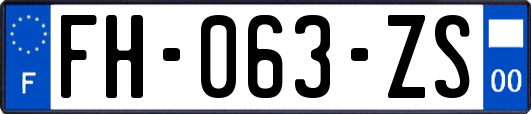 F

FH-063-ZS

00